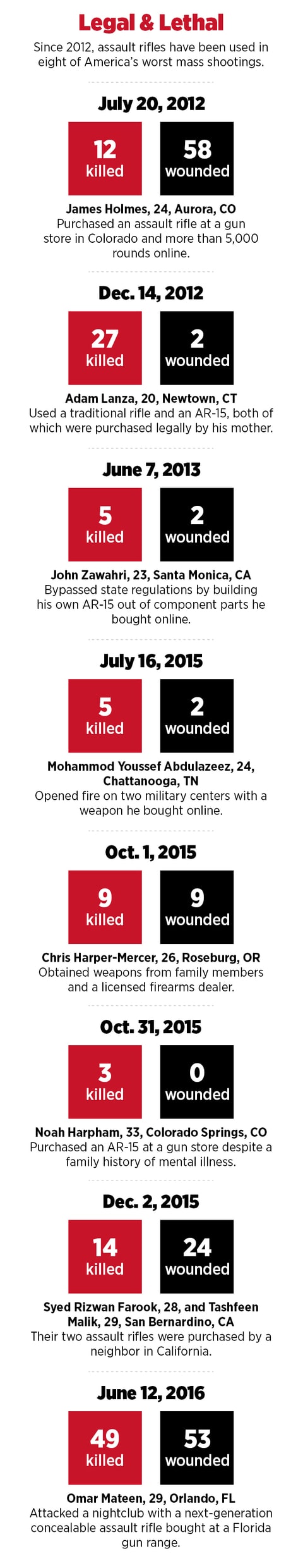 Legal & Lethal

Since 2012, assault rifles have been used in eight of America's worst mass shootings.

July 20, 2012

12 killed

58 wounded

James Holmes, 24, Aurora, CO
Purchased an assault rifle at a gun store in Colorado and more than 5,000 rounds online.

Dec. 14, 2012

27 killed

2 wounded

Adam Lanza, 20, Newtown, CT
Used a traditional rifle and an AR-15, both of which were purchased legally by his mother.

June 7, 2013

5 killed

2 wounded

John Zawahri, 23, Santa Monica, CA
Bypassed state regulations by building his own AR-15 out of component parts he bought online.

July 16, 2015

5 killed

2 wounded

Mohammod Youssef Abdulazeez, 24, Chattanooga, TN
Opened fire on two military centers with a weapon he bought online.

Oct. 1, 2015

9 killed

9 wounded

Chris Harper-Mercer, 26, Roseburg, OR
Obtained weapons from family members and a licensed firearms dealer.

Oct. 31, 2015

3 killed

0 wounded

Noah Harpham, 33, Colorado Springs, CO
Purchased an AR-15 at a gun store despite a family history of mental illness.

Dec. 2, 2015

14 killed

24 wounded

Syed Rizwan Farook, 28, and Tashfeen Malik, 29, San Bernardino, CA
Their two assault rifles were purchased by a neighbor in California.

June 12, 2016

49 killed

53 wounded

Omar Mateen, 29, Orlando, FL
Attacked a nightclub with a next-generation concealable assault rifle bought at a Florida gun range.